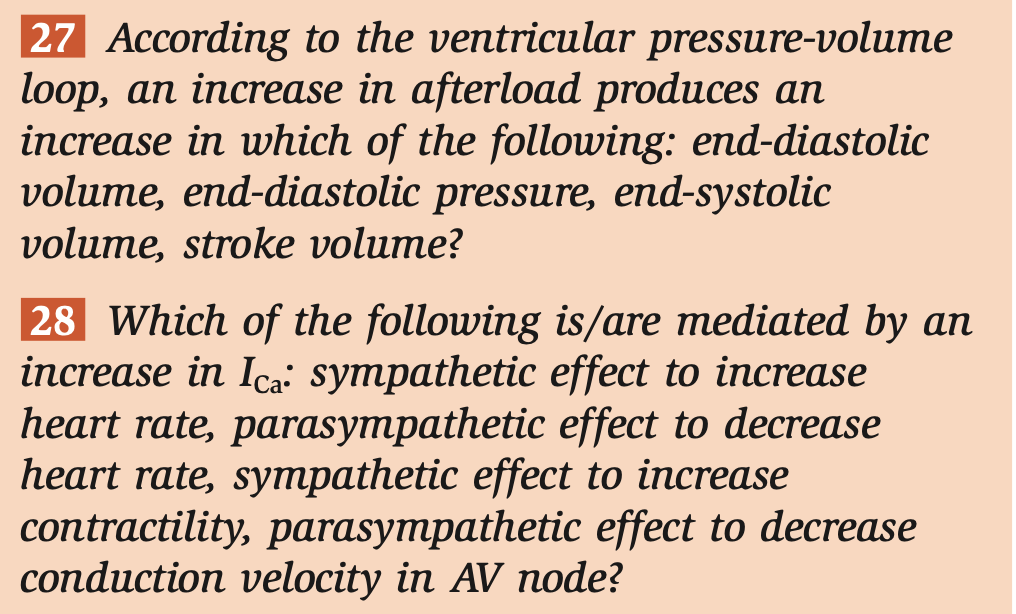 27 According to the ventricular pressure-volume loop, an increase in afterload produces an increase in which of the following: end-diastolic volume, end-diastolic pressure, end-systolic volume, stroke volume?

28 Which of the following is/are mediated by an increase in $I_{Ca}$: sympathetic effect to increase heart rate, parasympathetic effect to decrease heart rate, sympathetic effect to increase contractility, parasympathetic effect to decrease conduction velocity in AV node?